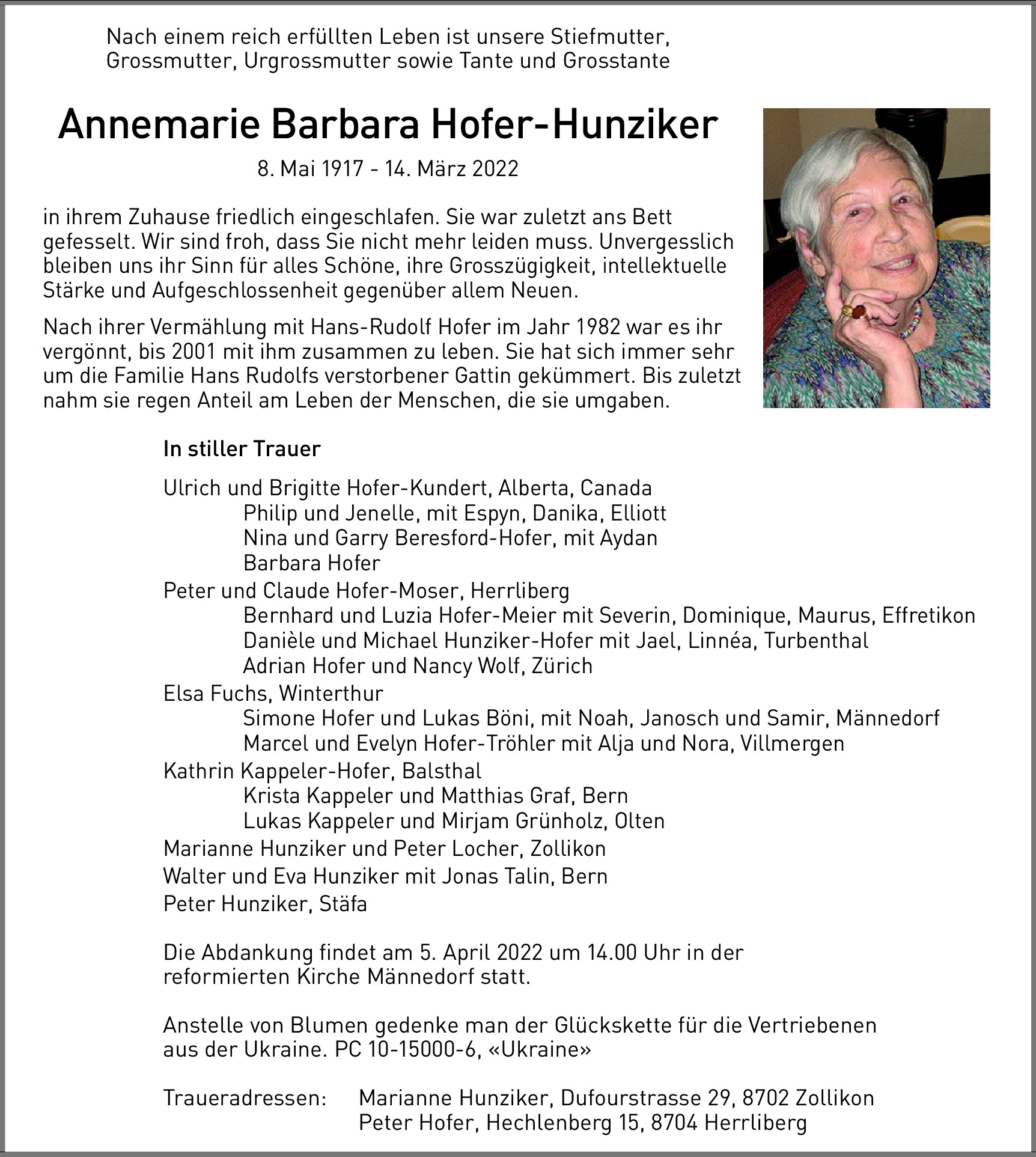 Nach einem reich erfüllten Leben ist unsere Stiefmutter, Grossmutter, Urgrossmutter sowie Tante und Grosstante

Annemarie Barbara Hofer-Hunziker

8. Mai 1917 - 14. März 2022

in ihrem Zuhause friedlich eingeschlafen. Sie war zuletzt ans Bett gefesselt. Wir sind froh, dass Sie nicht mehr leiden muss. Unvergesslich bleiben uns ihr Sinn für alles Schöne, ihre Grosszügigkeit, intellektuelle Stärke und Aufgeschlossenheit gegenüber allem Neuen.

Nach ihrer Vermählung mit Hans-Rudolf Hofer im Jahr 1982 war es ihr vergönnt, bis 2001 mit ihm zusammen zu leben. Sie hat sich immer sehr um die Familie Hans Rudolfs verstorbener Gattin gekümmert. Bis zuletzt nahm sie regen Anteil am Leben der Menschen, die sie umgaben.

In stiller Trauer

Ulrich und Brigitte Hofer-Kundert, Alberta, Canada
Philip und Jenelle, mit Espyn, Danika, Elliott
Nina und Garry Beresford-Hofer, mit Aydan
Barbara Hofer
Peter und Claude Hofer-Moser, Herrliberg
Bernhard und Luzia Hofer-Meier mit Severin, Dominique, Maurus, Effretikon
Danièle und Michael Hunziker-Hofer mit Jael, Linnéa, Turbenthal
Adrian Hofer und Nancy Wolf, Zürich
Elsa Fuchs, Winterthur
Simone Hofer und Lukas Böni, mit Noah, Janosch und Samir, Männedorf
Marcel und Evelyn Hofer-Tröhler mit Alja und Nora, Villmergen
Kathrin Kappeler-Hofer, Balsthal
Krista Kappeler und Matthias Graf, Bern
Lukas Kappeler und Mirjam Grünholz, Olten
Marianne Hunziker und Peter Locher, Zollikon
Walter und Eva Hunziker mit Jonas Talin, Bern
Peter Hunziker, Stäfa

Die Abdankung findet am 5. April 2022 um 14.00 Uhr in der reformierten Kirche Männedorf statt.

Anstelle von Blumen gedenke man der Glückskette für die Vertriebenen aus der Ukraine. PC 10-15000-6, «Ukraine»

Traueradressen: Marianne Hunziker, Dufourstrasse 29, 8702 Zollikon
Peter Hofer, Hechlenberg 15, 8704 Herrliberg